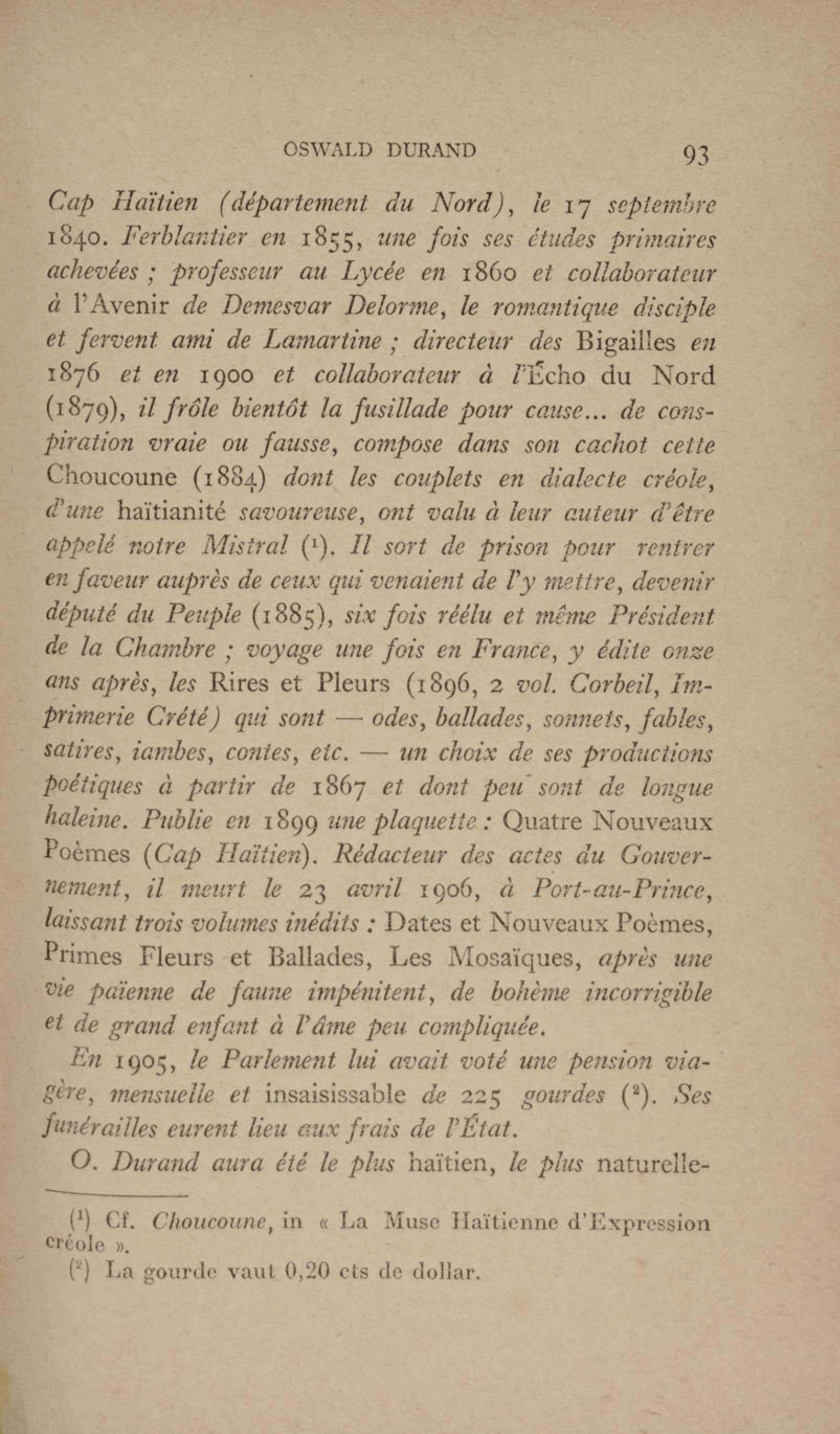 OSWALD DURAND 93

Cap Haïtien (département du Nord), le 17 septembre 1840. Ferblantier en 1855, une fois ses études primaires achevées ; professeur au Lycée en 1860 et collaborateur à l'Avenir de Demesvar Delorme, le romantique disciple et fervent ami de Lamartine ; directeur des Bigailles en 1876 et en 1900 et collaborateur à l'Écho du Nord (1879), il frôle bientôt la fusillade pour cause... de conspiration vraie ou fausse, compose dans son cachot cette Choucoune (1884) dont les couplets en dialecte créole, d'une haïtianité savoureuse, ont valu à leur auteur d'être appelé notre Mistral ($^1$). Il sort de prison pour rentrer en faveur auprès de ceux qui venaient de l'y mettre, devenir député du Peuple (1885), six fois réélu et même Président de la Chambre ; voyage une fois en France, y édite onze ans après, les Rires et Pleurs (1896, 2 vol. Corbeil, Imprimerie Crété) qui sont — odes, ballades, sonnets, fables, satires, iambes, contes, etc. — un choix de ses productions poétiques à partir de 1867 et dont peu sont de longue haleine. Publie en 1899 une plaquette : Quatre Nouveaux Poèmes (Cap Haïtien). Rédacteur des actes du Gouvernement, il meurt le 23 avril 1906, à Port-au-Prince, laissant trois volumes inédits : Dates et Nouveaux Poèmes, Primes Fleurs et Ballades, Les Mosaïques, après une vie païenne de faune impénitent, de bohème incorrigible et de grand enfant à l'âme peu compliquée.

En 1905, le Parlement lui avait voté une pension viagère, mensuelle et insaisissable de 225 gourdes ($^2$). Ses funérailles eurent lieu aux frais de l'État.

O. Durand aura été le plus haïtien, le plus naturelle-

($^1$) Cf. Choucoune, in « La Muse Haïtienne d'Expression créole ».
($^2$) La gourde vaut 0,20 cts de dollar.